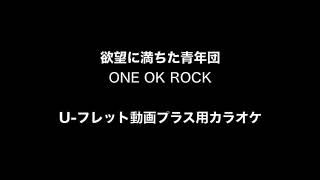 欲望に満ちた青年団
ONE OK ROCK

U-フレット動画プラス用カラオケ